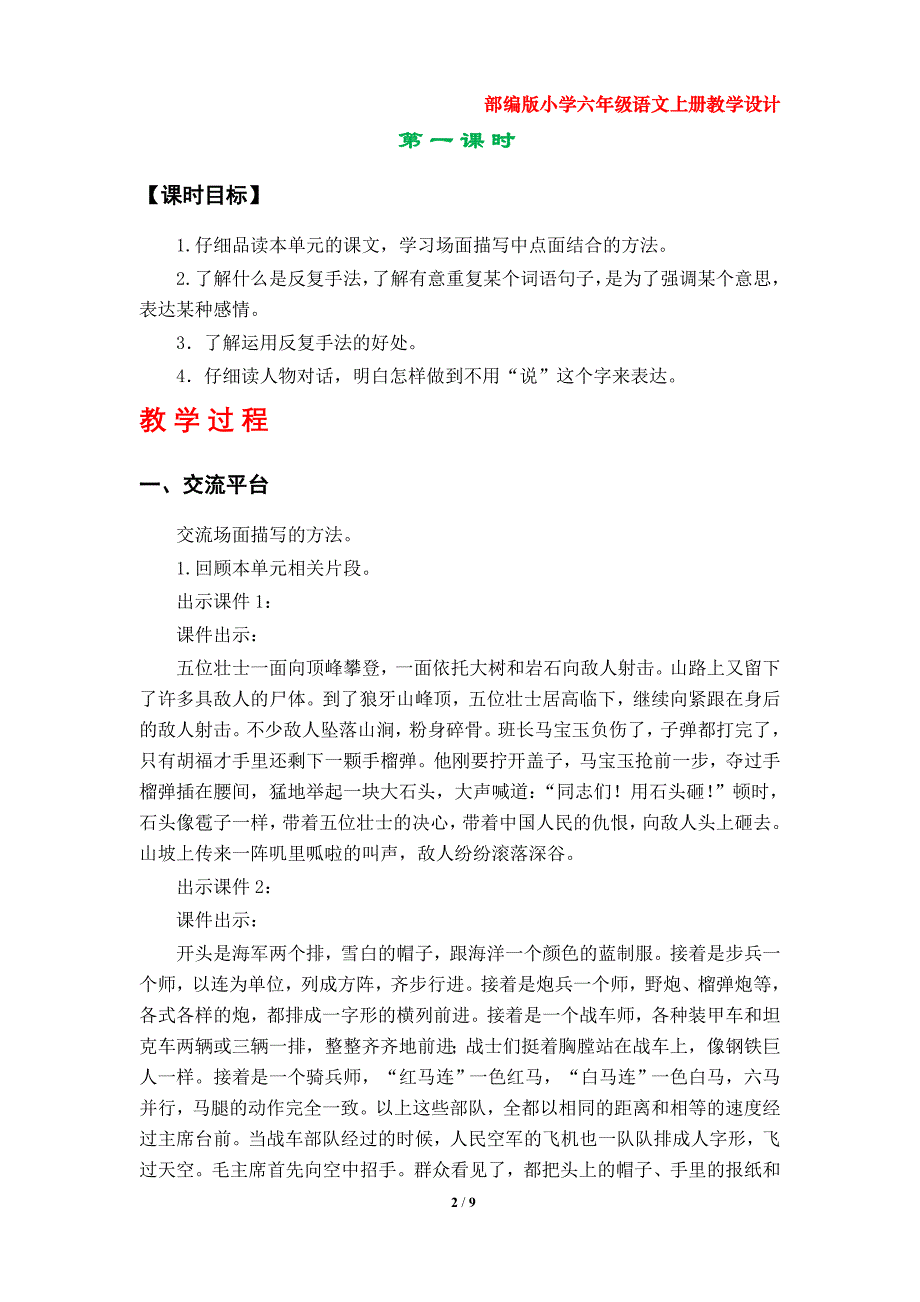 部编版小学六年级语文上册教学设计

第一课时

【课时目标】

1.仔细品读本单元的课文，学习场面描写中点面结合的方法。

2.了解什么是反复手法，了解有意重复某个词语句子，是为了强调某个意思，表达某种感情。

3．了解运用反复手法的好处。

4．仔细读人物对话，明白怎样做到不用“说”这个字来表达。

教学过程

一、交流平台

交流场面描写的方法。

1.回顾本单元相关片段。

出示课件1：

课件出示：

五位壮士一面向顶峰攀登，一面依托大树和岩石向敌人射击。山路上又留下了许多具敌人的尸体。到了狼牙山峰顶，五位壮士居高临下，继续向紧跟在身后的敌人射击。不少敌人坠落山涧，粉身碎骨。班长马宝玉负伤了，子弹都打完了，只有胡福才手里还剩下一颗手榴弹。他刚要拧开盖子，马宝玉抢前一步，夺过手榴弹插在腰间，猛地举起一块大石头，大声喊道：“同志们！用石头砸！”顿时，石头像雹子一样，带着五位壮士的决心，带着中国人民的仇恨，向敌人头上砸去。山坡上传来一阵叽里呱啦的叫声，敌人纷纷滚落深谷。

出示课件2：

课件出示：

开头是海军两个排，雪白的帽子，跟海洋一个颜色的蓝制服。接着是步兵一个师，以连为单位，列成方阵，齐步行进。接着是炮兵一个师，野炮、榴弹炮等，各式各样的炮，都排成一字形的横列前进。接着是一个战车师，各种装甲车和坦克车两辆或三辆一排，整整齐齐地前进;战士们挺着胸膛站在战车上，像钢铁巨人一样。接着是一个骑兵师，“红马连”一色红马，“白马连”一色白马，六马并行，马腿的动作完全一致。以上这些部队，全都以相同的距离和相等的速度经过主席台前。当战车部队经过的时候，人民空军的飞机也一队队排成人字形，飞过天空。毛主席首先向空中招手。群众看见了，都把头上的帽子、手里的报纸和

2 / 9